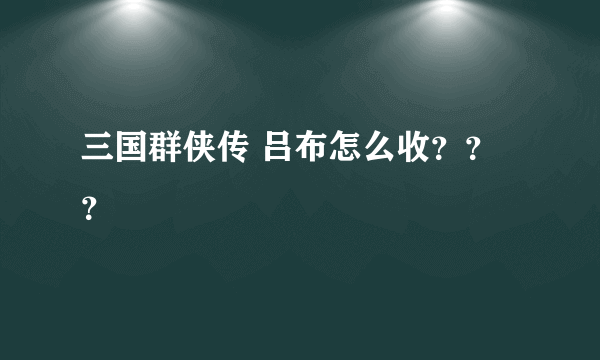 三国群侠传 吕布怎么收？？？